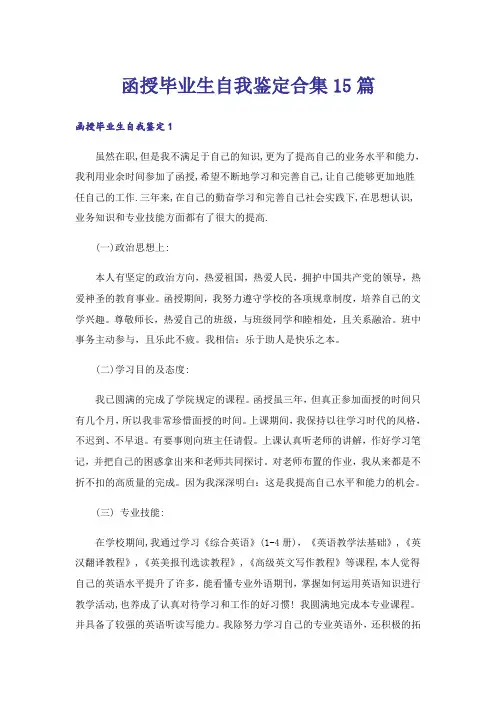 函授毕业生自我鉴定合集15篇

函授毕业生自我鉴定1

虽然在职，但是我不满足于自己的知识，更为了提高自己的业务水平和能力，我利用业余时间参加了函授，希望不断地学习和完善自己，让自己能够更加地胜任自己的工作.三年来，在自己的勤奋学习和完善自己社会实践下，在思想认识，业务知识和专业技能方面都有了很大的提高.

(一)政治思想上：

本人有坚定的政治方向，热爱祖国，热爱人民，拥护中国共产党的领导，热爱神圣的教育事业。函授期间，我努力遵守学校的各项规章制度，培养自己的文学兴趣。尊敬师长，热爱自己的班级，与班级同学和睦相处，且关系融洽。班中事务主动参与，且乐此不疲。我相信：乐于助人是快乐之本。

(二)学习目的及态度：

我已圆满的完成了学院规定的课程。函授虽三年，但真正参加面授的时间只有几个月，所以我非常珍惜面授的时间。上课期间，我保持以往学习时代的风格，不迟到、不早退。有要事则向班主任请假。上课认真听老师的讲解，作好学习笔记，并把自己的困惑拿出来和老师共同探讨。对老师布置的作业，我从来都是不折不扣的高质量的完成。因为我深深明白：这是我提高自己水平和能力的机会。

(三) 专业技能：

在学校期间，我通过学习《综合英语》(1-4册)，《英语教学法基础》，《英汉翻译教程》，《英美报刊选读教程》，《高级英文写作教程》等课程，本人觉得自己的英语水平提升了许多，能看懂专业外语期刊，掌握如何运用英语知识进行教学活动，也养成了认真对待学习和工作的好习惯！我圆满地完成本专业课程。并具备了较强的英语听读写能力。我除努力学习自己的专业英语外，还积极的拓